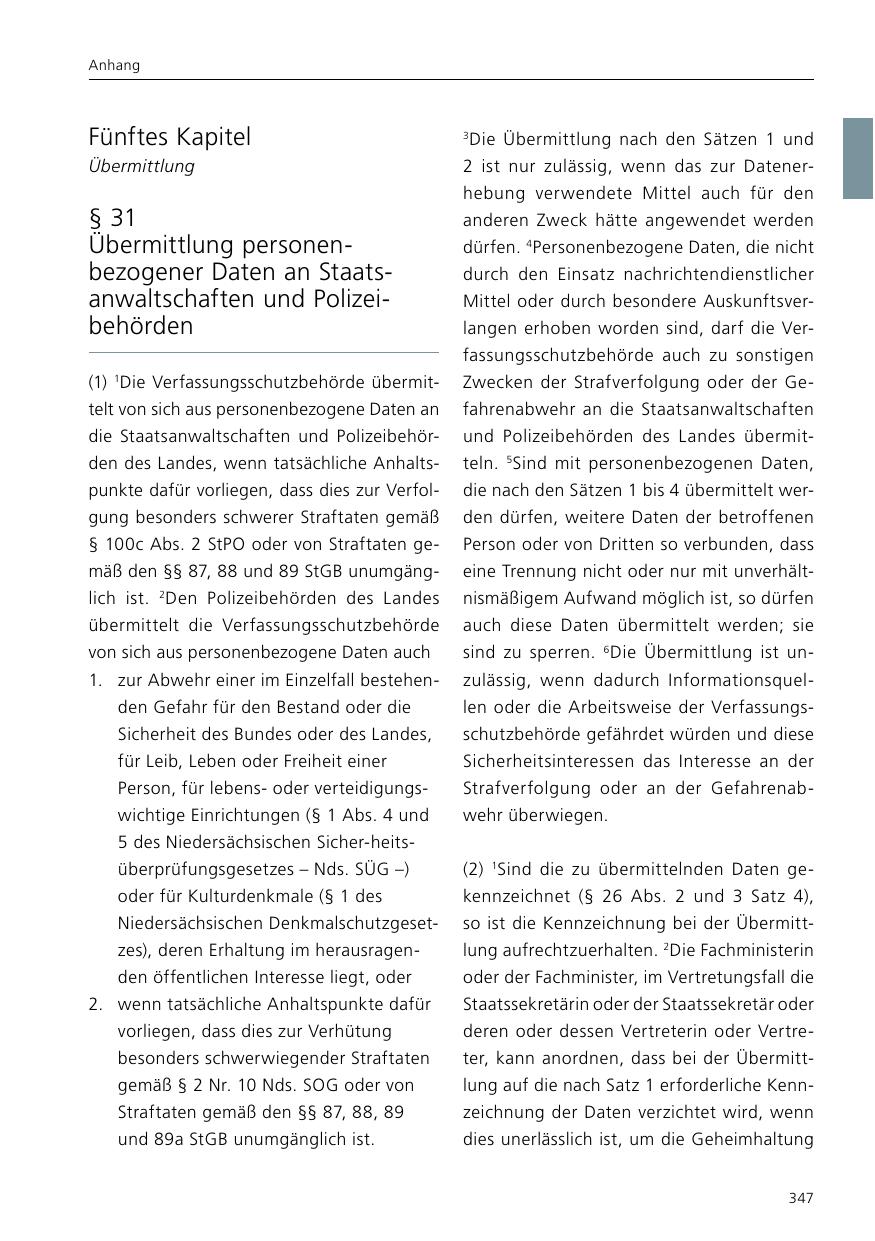 Anhang

Fünftes Kapitel
Übermittlung

§ 31
Übermittlung personenbezogener Daten an Staatsanwaltschaften und Polizeibehörden

(1) $^1$Die Verfassungsschutzbehörde übermittelt von sich aus personenbezogene Daten an die Staatsanwaltschaften und Polizeibehörden des Landes, wenn tatsächliche Anhaltspunkte dafür vorliegen, dass dies zur Verfolgung besonders schwerer Straftaten gemäß § 100c Abs. 2 StPO oder von Straftaten gemäß den §§ 87, 88 und 89 StGB unumgänglich ist. $^2$Den Polizeibehörden des Landes übermittelt die Verfassungsschutzbehörde von sich aus personenbezogene Daten auch
1. zur Abwehr einer im Einzelfall bestehenden Gefahr für den Bestand oder die Sicherheit des Bundes oder des Landes, für Leib, Leben oder Freiheit einer Person, für lebens- oder verteidigungswichtige Einrichtungen (§ 1 Abs. 4 und 5 des Niedersächsischen Sicher-heitsüberprüfungsgesetzes – Nds. SÜG –) oder für Kulturdenkmale (§ 1 des Niedersächsischen Denkmalschutzgesetzes), deren Erhaltung im herausragenden öffentlichen Interesse liegt, oder
2. wenn tatsächliche Anhaltspunkte dafür vorliegen, dass dies zur Verhütung besonders schwerwiegender Straftaten gemäß § 2 Nr. 10 Nds. SOG oder von Straftaten gemäß den §§ 87, 88, 89 und 89a StGB unumgänglich ist.

$^3$Die Übermittlung nach den Sätzen 1 und 2 ist nur zulässig, wenn das zur Datenerhebung verwendete Mittel auch für den anderen Zweck hätte angewendet werden dürfen. $^4$Personenbezogene Daten, die nicht durch den Einsatz nachrichtendienstlicher Mittel oder durch besondere Auskunftsverlangen erhoben worden sind, darf die Verfassungsschutzbehörde auch zu sonstigen Zwecken der Strafverfolgung oder der Gefahrenabwehr an die Staatsanwaltschaften und Polizeibehörden des Landes übermitteln. $^5$Sind mit personenbezogenen Daten, die nach den Sätzen 1 bis 4 übermittelt werden dürfen, weitere Daten der betroffenen Person oder von Dritten so verbunden, dass eine Trennung nicht oder nur mit unverhältnismäßigem Aufwand möglich ist, so dürfen auch diese Daten übermittelt werden; sie sind zu sperren. $^6$Die Übermittlung ist unzulässig, wenn dadurch Informationsquellen oder die Arbeitsweise der Verfassungsschutzbehörde gefährdet würden und diese Sicherheitsinteressen das Interesse an der Strafverfolgung oder an der Gefahrenabwehr überwiegen.

(2) $^1$Sind die zu übermittelnden Daten gekennzeichnet (§ 26 Abs. 2 und 3 Satz 4), so ist die Kennzeichnung bei der Übermittlung aufrechtzuerhalten. $^2$Die Fachministerin oder der Fachminister, im Vertretungsfall die Staatssekretärin oder der Staatssekretär oder deren oder dessen Vertreterin oder Vertreter, kann anordnen, dass bei der Übermittlung auf die nach Satz 1 erforderliche Kennzeichnung der Daten verzichtet wird, wenn dies unerlässlich ist, um die Geheimhaltung

347